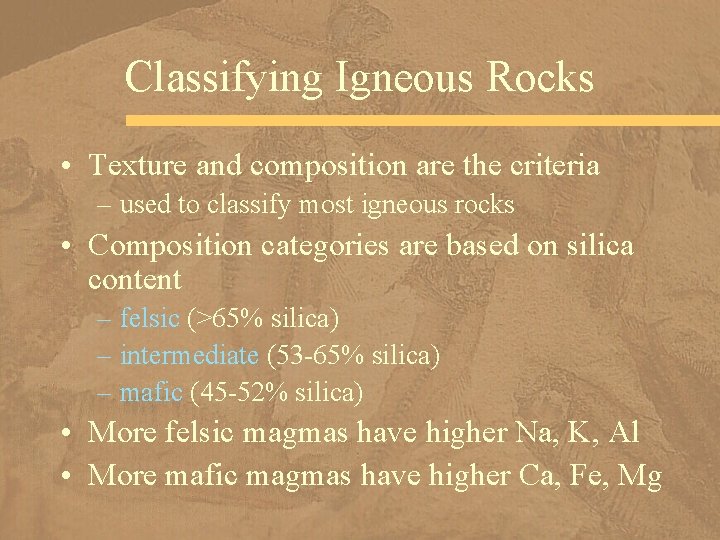 Classifying Igneous Rocks

• Texture and composition are the criteria
  – used to classify most igneous rocks
• Composition categories are based on silica content
  – felsic (>65% silica)
  – intermediate (53-65% silica)
  – mafic (45-52% silica)
• More felsic magmas have higher Na, K, Al
• More mafic magmas have higher Ca, Fe, Mg